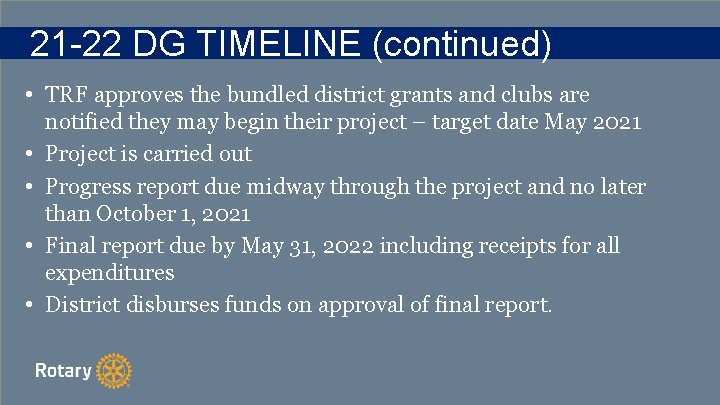 21-22 DG TIMELINE (continued)

• TRF approves the bundled district grants and clubs are notified they may begin their project – target date May 2021
• Project is carried out
• Progress report due midway through the project and no later than October 1, 2021
• Final report due by May 31, 2022 including receipts for all expenditures
• District disburses funds on approval of final report.

Rotary